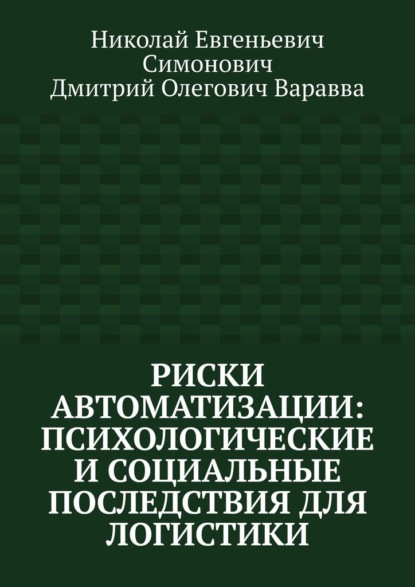 Николай Евгеньевич Симонович
Дмитрий Олегович Варавва

РИСКИ АВТОМАТИЗАЦИИ: ПСИХОЛОГИЧЕСКИЕ И СОЦИАЛЬНЫЕ ПОСЛЕДСТВИЯ ДЛЯ ЛОГИСТИКИ